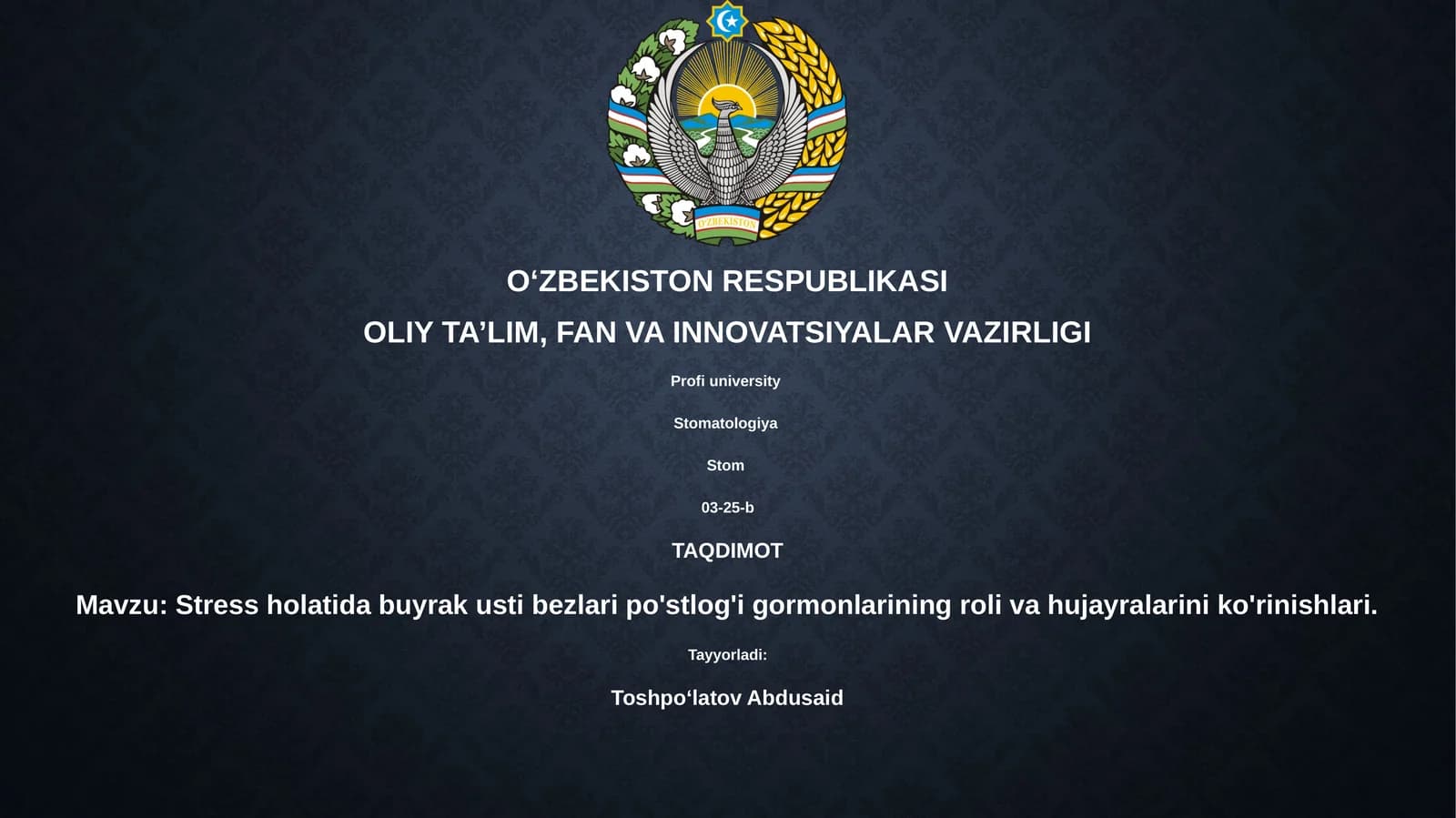 O'ZBEKISTON

O‘ZBEKISTON RESPUBLIKASI

OLIY TA’LIM, FAN VA INNOVATSIYALAR VAZIRLIGI

Profi university

Stomatologiya

Stom

03-25-b

TAQDIMOT

Mavzu: Stress holatida buyrak usti bezlari po'stlog'i gormonlarining roli va hujayralarini ko'rinishlari.

Tayyorladi:

Toshpo‘latov Abdusaid